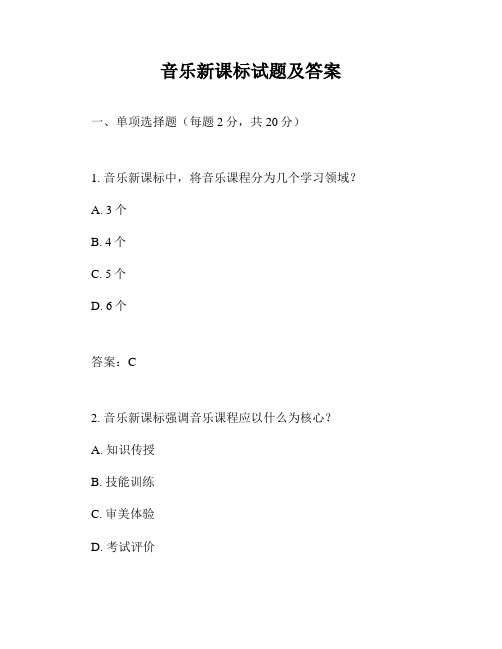 音乐新课标试题及答案

一、单项选择题（每题 2 分，共 20 分）

1. 音乐新课标中，将音乐课程分为几个学习领域？

A. 3 个

B. 4 个

C. 5 个

D. 6 个

答案：C

2. 音乐新课标强调音乐课程应以什么为核心？

A. 知识传授

B. 技能训练

C. 审美体验

D. 考试评价